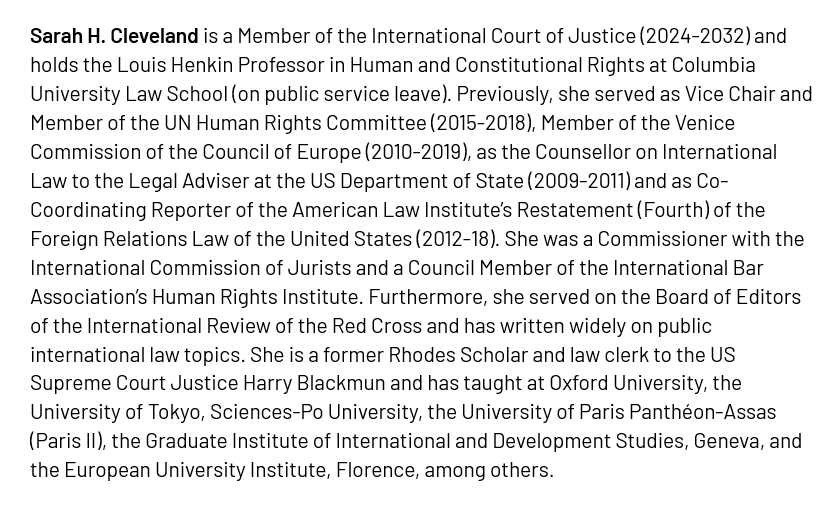 Sarah H. Cleveland is a Member of the International Court of Justice (2024-2032) and holds the Louis Henkin Professor in Human and Constitutional Rights at Columbia University Law School (on public service leave). Previously, she served as Vice Chair and Member of the UN Human Rights Committee (2015-2018), Member of the Venice Commission of the Council of Europe (2010-2019), as the Counsellor on International Law to the Legal Adviser at the US Department of State (2009-2011) and as Co-Coordinating Reporter of the American Law Institute's Restatement (Fourth) of the Foreign Relations Law of the United States (2012-18). She was a Commissioner with the International Commission of Jurists and a Council Member of the International Bar Association's Human Rights Institute. Furthermore, she served on the Board of Editors of the International Review of the Red Cross and has written widely on public international law topics. She is a former Rhodes Scholar and law clerk to the US Supreme Court Justice Harry Blackmun and has taught at Oxford University, the University of Tokyo, Sciences-Po University, the University of Paris Panthéon-Assas (Paris II), the Graduate Institute of International and Development Studies, Geneva, and the European University Institute, Florence, among others.